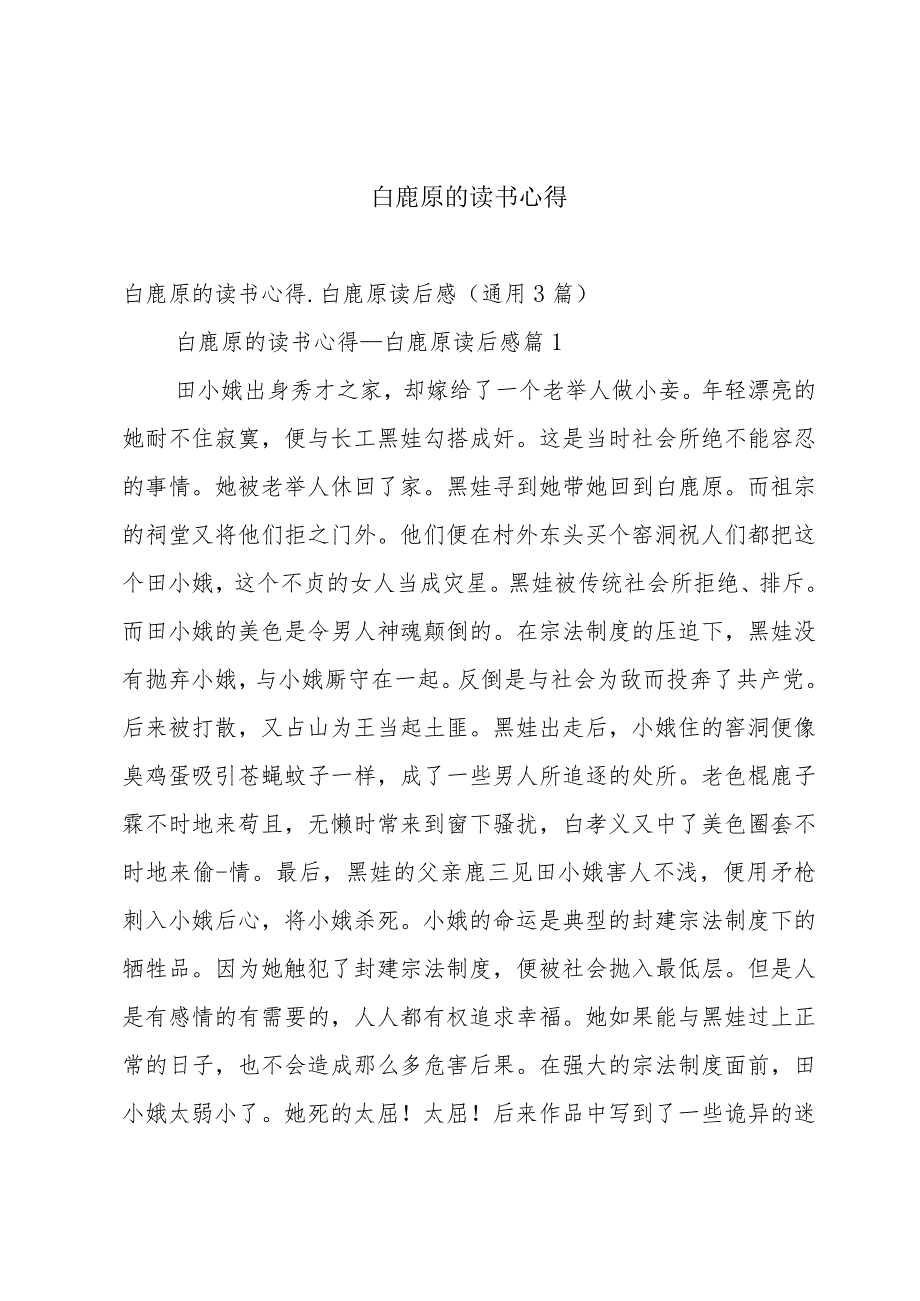 白鹿原的读书心得

白鹿原的读书心得.白鹿原读后感（通用3篇）

白鹿原的读书心得—白鹿原读后感篇1

田小娥出身秀才之家，却嫁给了一个老举人做小妾。年轻漂亮的她耐不住寂寞，便与长工黑娃勾搭成奸。这是当时社会所绝不能容忍的事情。她被老举人休回了家。黑娃寻到她带她回到白鹿原。而祖宗的祠堂又将他们拒之门外。他们便在村外东头买个窑洞祝人们都把这个田小娥，这个不贞的女人当成灾星。黑娃被传统社会所拒绝、排斥。而田小娥的美色是令男人神魂颠倒的。在宗法制度的压迫下，黑娃没有抛弃小娥，与小娥厮守在一起。反倒是与社会为敌而投奔了共产党。后来被打散，又占山为王当起土匪。黑娃出走后，小娥住的窑洞便像臭鸡蛋吸引苍蝇蚊子一样，成了一些男人所追逐的处所。老色棍鹿子霖不时地来苟且，无懒时常来到窗下骚扰，白孝义又中了美色圈套不时地来偷-情。最后，黑娃的父亲鹿三见田小娥害人不浅，便用矛枪刺入小娥后心，将小娥杀死。小娥的命运是典型的封建宗法制度下的牺牲品。因为她触犯了封建宗法制度，便被社会抛入最低层。但是人是有感情的有需要的，人人都有权追求幸福。她如果能与黑娃过上正常的日子，也不会造成那么多危害后果。在强大的宗法制度面前，田小娥太弱小了。她死的太屈！太屈！后来作品中写到了一些诡异的迷